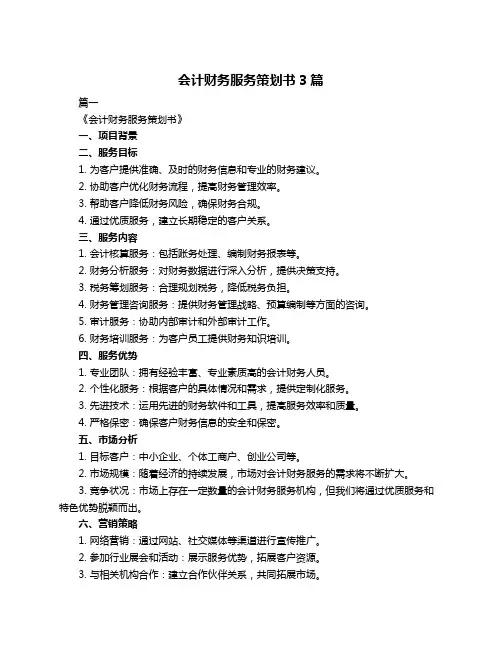 会计财务服务策划书 3 篇

篇一

《会计财务服务策划书》

一、项目背景

二、服务目标

1. 为客户提供准确、及时的财务信息和专业的财务建议。

2. 协助客户优化财务流程，提高财务管理效率。

3. 帮助客户降低财务风险，确保财务合规。

4. 通过优质服务，建立长期稳定的客户关系。

三、服务内容

1. 会计核算服务：包括账务处理、编制财务报表等。

2. 财务分析服务：对财务数据进行深入分析，提供决策支持。

3. 税务筹划服务：合理规划税务，降低税务负担。

4. 财务管理咨询服务：提供财务管理战略、预算编制等方面的咨询。

5. 审计服务：协助内部审计和外部审计工作。

6. 财务培训服务：为客户员工提供财务知识培训。

四、服务优势

1. 专业团队：拥有经验丰富、专业素质高的会计财务人员。

2. 个性化服务：根据客户的具体情况和需求，提供定制化服务。

3. 先进技术：运用先进的财务软件和工具，提高服务效率和质量。

4. 严格保密：确保客户财务信息的安全和保密。

五、市场分析

1. 目标客户：中小企业、个体工商户、创业公司等。

2. 市场规模：随着经济的持续发展，市场对会计财务服务的需求将不断扩大。

3. 竞争状况：市场上存在一定数量的会计财务服务机构，但我们将通过优质服务和特色优势脱颖而出。

六、营销策略

1. 网络营销：通过网站、社交媒体等渠道进行宣传推广。

2. 参加行业展会和活动：展示服务优势，拓展客户资源。

3. 与相关机构合作：建立合作伙伴关系，共同拓展市场。